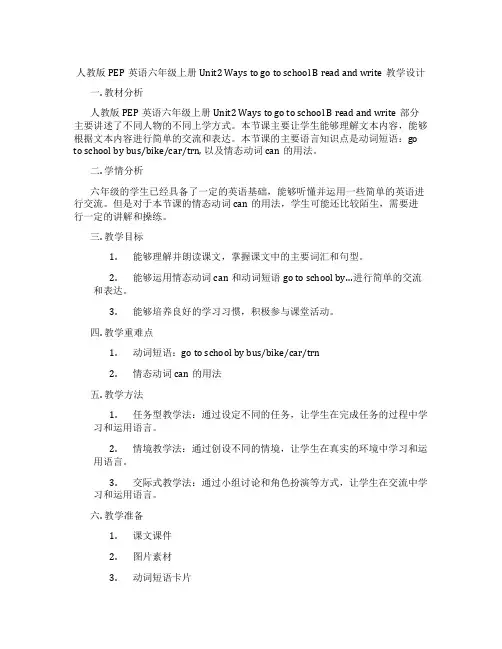 人教版 PEP 英语六年级上册 Unit2 Ways to go to school B read and write 教学设计

一. 教材分析

人教版 PEP 英语六年级上册 Unit2 Ways to go to school B read and write 部分主要讲述了不同人物的不同上学方式。本节课主要让学生能够理解文本内容，能够根据文本内容进行简单的交流和表达。本节课的主要语言知识点是动词短语：go to school by bus/bike/car/trn, 以及情态动词 can 的用法。

二. 学情分析

六年级的学生已经具备了一定的英语基础，能够听懂并运用一些简单的英语进行交流。但是对于本节课的情态动词 can 的用法，学生可能还比较陌生，需要进行一定的讲解和操练。

三. 教学目标

1. 能够理解并朗读课文，掌握课文中的主要词汇和句型。

2. 能够运用情态动词 can 和动词短语 go to school by...进行简单的交流和表达。

3. 能够培养良好的学习习惯，积极参与课堂活动。

四. 教学重难点

1. 动词短语：go to school by bus/bike/car/trn

2. 情态动词 can 的用法

五. 教学方法

1. 任务型教学法：通过设定不同的任务，让学生在完成任务的过程中学习和运用语言。

2. 情境教学法：通过创设不同的情境，让学生在真实的环境中学习和运用语言。

3. 交际式教学法：通过小组讨论和角色扮演等方式，让学生在交流中学习和运用语言。

六. 教学准备

1. 课文课件

2. 图片素材

3. 动词短语卡片